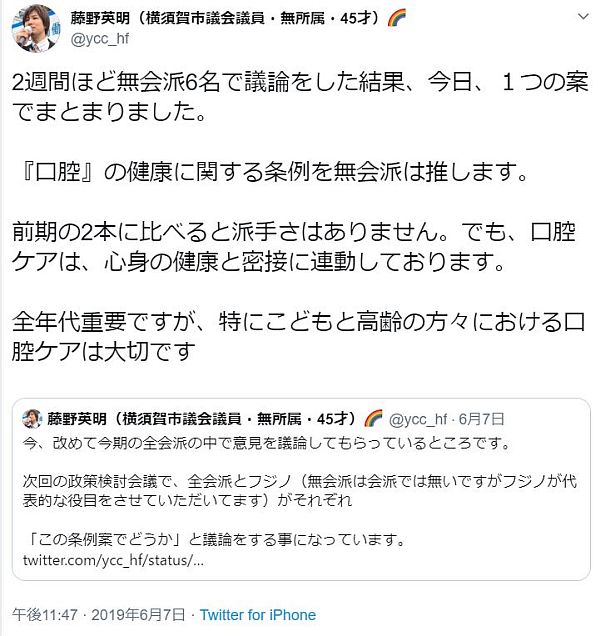 藤野英明（横須賀市議会議員・無所属・45才）🌈
@ycc_hf

2週間ほど無会派6名で議論をした結果、今日、１つの案でまとまりました。

『口腔』の健康に関する条例を無会派は推します。

前期の2本に比べると派手さはありません。でも、口腔ケアは、心身の健康と密接に連動しております。

全年代重要ですが、特にこどもと高齢の方々における口腔ケアは大切です

藤野英明（横須賀市議会議員・無所属・45才）🌈 @ycc_hf · 6月7日
今、改めて今期の全会派の中で意見を議論してもらっているところです。

次回の政策検討会議で、全会派とフジノ（無会派は会派では無いですがフジノが代表的な役目をさせていただいてます）がそれぞれ

「この条例案でどうか」と議論をする事になっています。
twitter.com/ycc_hf/status/...

午後11:47 · 2019年6月7日 · Twitter for iPhone